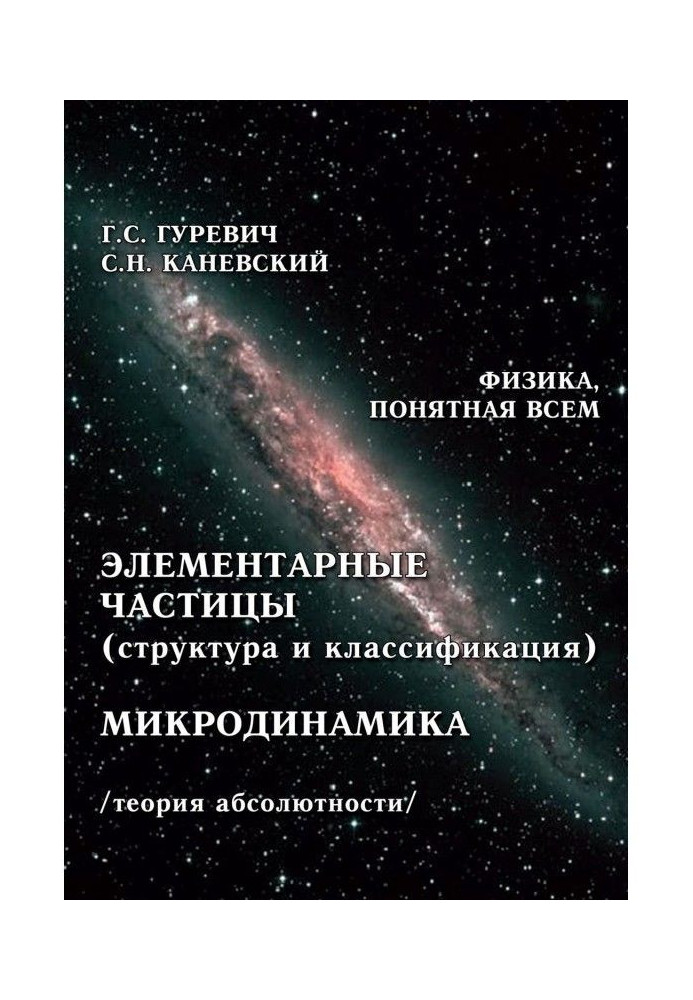 Г.С. ГУРЕВИЧ
С.Н. КАНЕВСКИЙ

ФИЗИКА,
ПОНЯТНАЯ ВСЕМ

ЭЛЕМЕНТАРНЫЕ
ЧАСТИЦЫ
(структура и классификация)

МИКРОДИНАМИКА

/теория абсолютности/